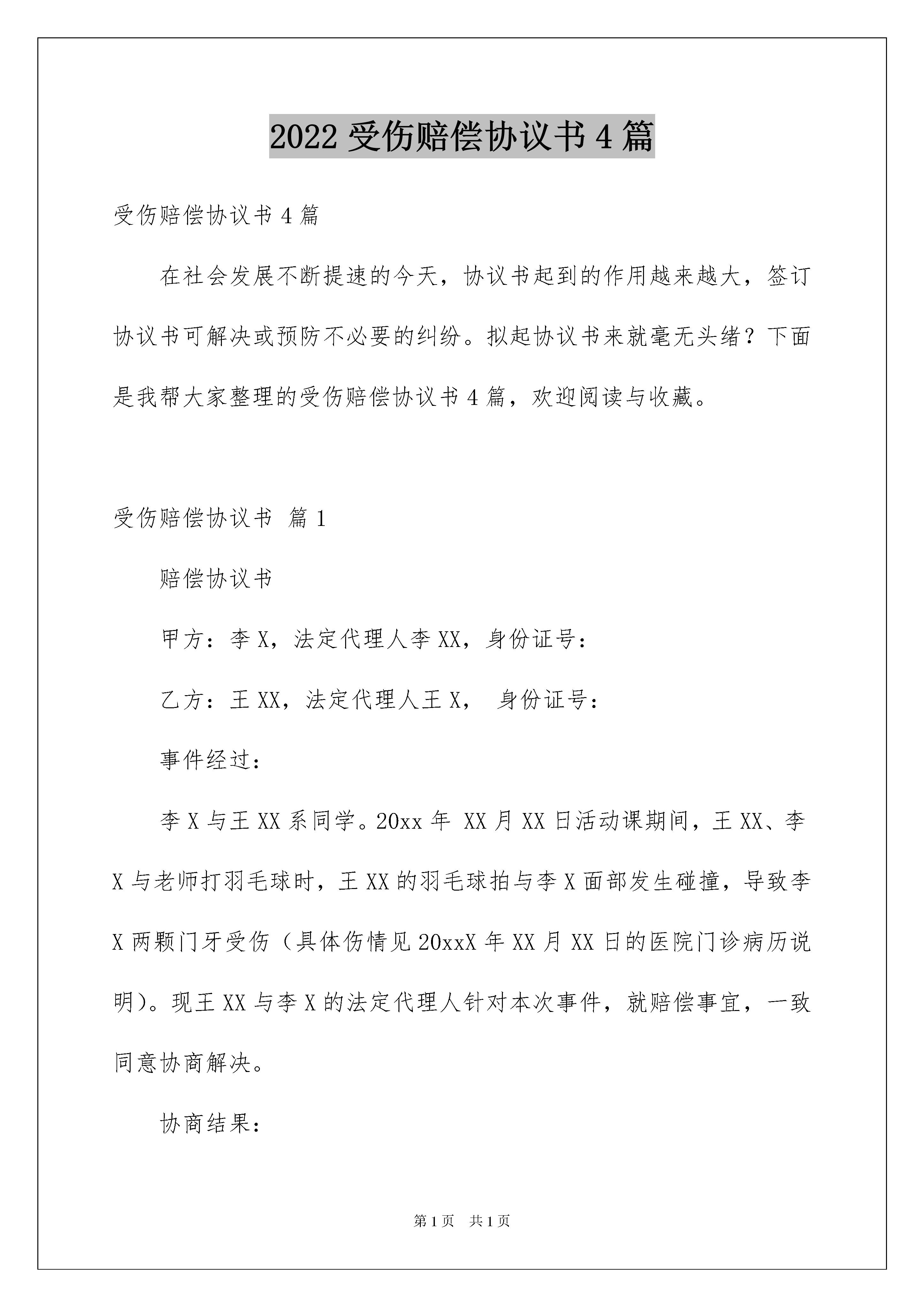 2022 受伤赔偿协议书 4 篇

受伤赔偿协议书 4 篇

在社会发展不断提速的今天，协议书起到的作用越来越大，签订协议书可解决或预防不必要的纠纷。拟起协议书来就毫无头绪？下面是我帮大家整理的受伤赔偿协议书 4 篇，欢迎阅读与收藏。

受伤赔偿协议书 篇 1

赔偿协议书

甲方：李 X，法定代理人李 XX，身份证号：

乙方：王 XX，法定代理人王 X， 身份证号：

事件经过：

李 X 与王 XX 系同学。20xx 年 XX 月 XX 日活动课期间，王 XX、李 X 与老师打羽毛球时，王 XX 的羽毛球拍与李 X 面部发生碰撞，导致李 X 两颗门牙受伤（具体伤情见 20xxX 年 XX 月 XX 日的医院门诊病历说明）。现王 XX 与李 X 的法定代理人针对本次事件，就赔偿事宜，一致同意协商解决。

协商结果：

第 1 页 共 1 页